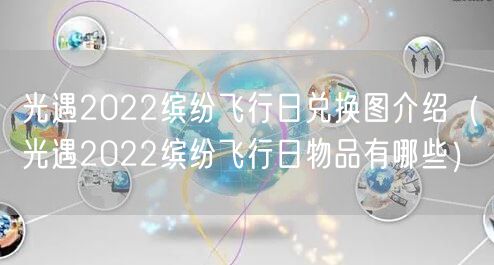 光遇2022缤纷飞行日兑换图介绍（光遇2022缤纷飞行日物品有哪些）